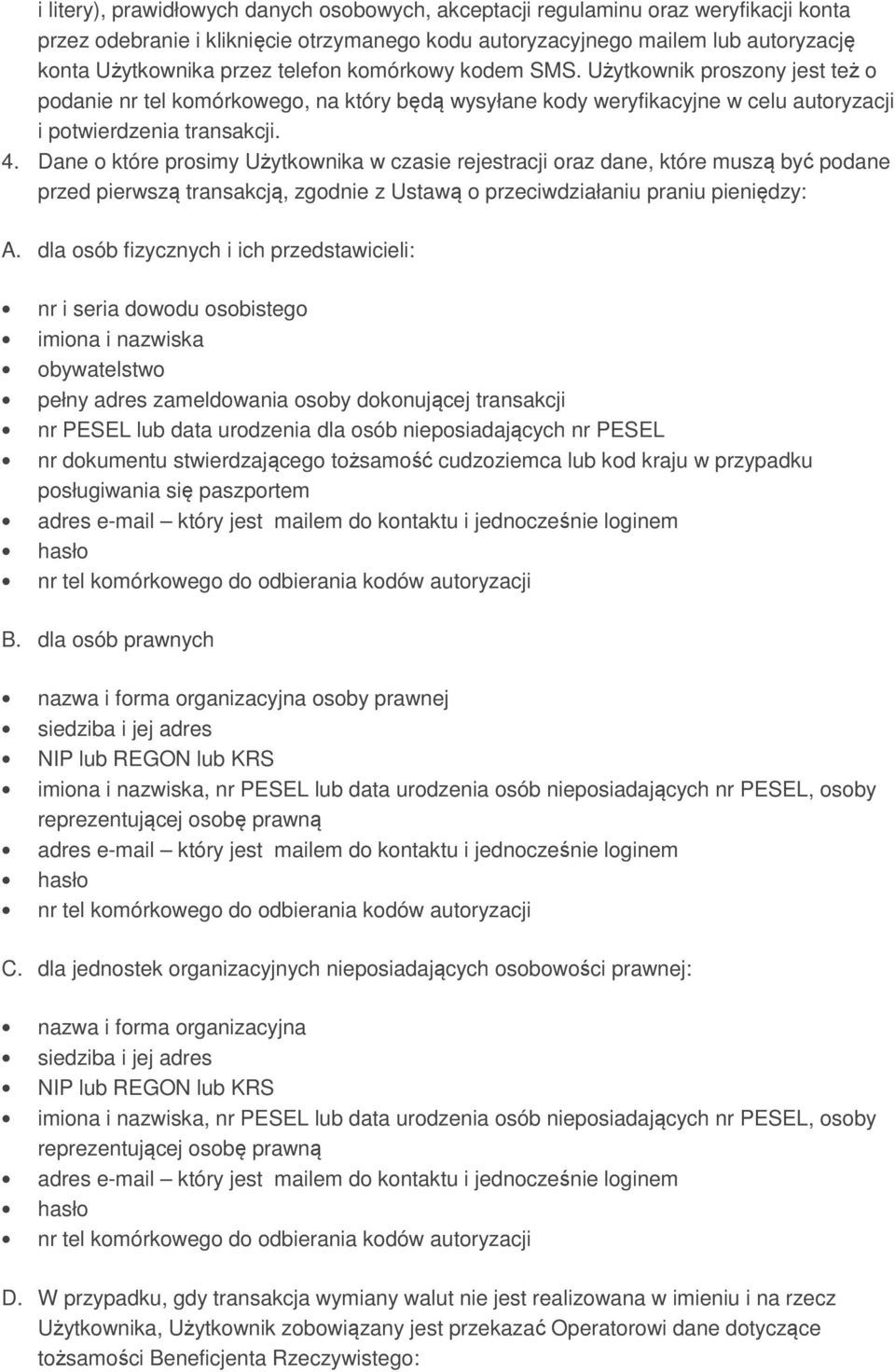 i litery), prawidłowych danych osobowych, akceptacji regulaminu oraz weryfikacji konta przez odebranie i kliknięcie otrzymanego kodu autoryzacyjnego mailem lub autoryzację konta Użytkownika przez telefon komórkowy kodem SMS. Użytkownik proszony jest też o podanie nr tel komórkowego, na który będą wysyłane kody weryfikacyjne w celu autoryzacji i potwierdzenia transakcji.

4. Dane o które prosimy Użytkownika w czasie rejestracji oraz dane, które muszą być podane przed pierwszą transakcją, zgodnie z Ustawą o przeciwdziałaniu praniu pieniędzy:

A. dla osób fizycznych i ich przedstawicieli:

- nr i seria dowodu osobistego
- imiona i nazwiska
- obywatelstwo
- pełny adres zameldowania osoby dokonującej transakcji
- nr PESEL lub data urodzenia dla osób nieposiadających nr PESEL
- nr dokumentu stwierdzającego tożsamość cudzoziemca lub kod kraju w przypadku posługiwania się paszportem
- adres e-mail – który jest mailem do kontaktu i jednocześnie loginem
- hasło
- nr tel komórkowego do odbierania kodów autoryzacji

B. dla osób prawnych

- nazwa i forma organizacyjna osoby prawnej
- siedziba i jej adres
- NIP lub REGON lub KRS
- imiona i nazwiska, nr PESEL lub data urodzenia osób nieposiadających nr PESEL, osoby reprezentującej osobę prawną
- adres e-mail – który jest mailem do kontaktu i jednocześnie loginem
- hasło
- nr tel komórkowego do odbierania kodów autoryzacji

C. dla jednostek organizacyjnych nieposiadających osobowości prawnej:

- nazwa i forma organizacyjna
- siedziba i jej adres
- NIP lub REGON lub KRS
- imiona i nazwiska, nr PESEL lub data urodzenia osób nieposiadających nr PESEL, osoby reprezentującej osobę prawną
- adres e-mail – który jest mailem do kontaktu i jednocześnie loginem
- hasło
- nr tel komórkowego do odbierania kodów autoryzacji

D. W przypadku, gdy transakcja wymiany walut nie jest realizowana w imieniu i na rzecz Użytkownika, Użytkownik zobowiązany jest przekazać Operatorowi dane dotyczące tożsamości Beneficjenta Rzeczywistego: